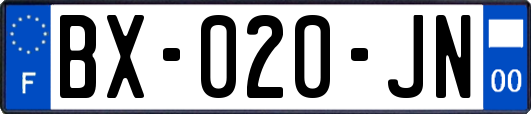 F
BX-020-JN
00